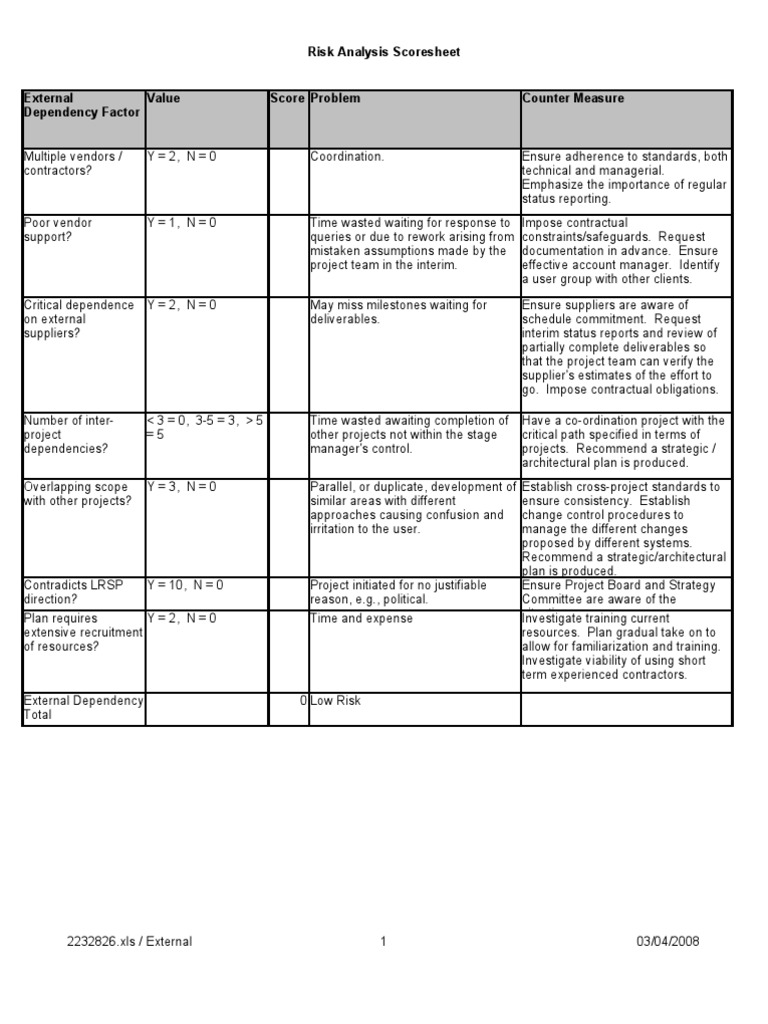 Risk Analysis Scoresheet

| External Dependency Factor | Value | Score | Problem | Counter Measure |
|---|---|---|---|---|
| Multiple vendors / contractors? | Y = 2, N = 0 | | Coordination. | Ensure adherence to standards, both technical and managerial. Emphasize the importance of regular status reporting. |
| Poor vendor support? | Y = 1, N = 0 | | Time wasted waiting for response to queries or due to rework arising from mistaken assumptions made by the project team in the interim. | Impose contractual constraints/safeguards. Request documentation in advance. Ensure effective account manager. Identify a user group with other clients. |
| Critical dependence on external suppliers? | Y = 2, N = 0 | | May miss milestones waiting for deliverables. | Ensure suppliers are aware of schedule commitment. Request interim status reports and review of partially complete deliverables so that the project team can verify the supplier's estimates of the effort to go. Impose contractual obligations. |
| Number of inter-project dependencies? | < 3 = 0, 3-5 = 3, > 5 = 5 | | Time wasted awaiting completion of other projects not within the stage manager's control. | Have a co-ordination project with the critical path specified in terms of projects. Recommend a strategic / architectural plan is produced. |
| Overlapping scope with other projects? | Y = 3, N = 0 | | Parallel, or duplicate, development of similar areas with different approaches causing confusion and irritation to the user. | Establish cross-project standards to ensure consistency. Establish change control procedures to manage the different changes proposed by different systems. Recommend a strategic/architectural plan is produced. |
| Contradicts LRSP direction? | Y = 10, N = 0 | | Project initiated for no justifiable reason, e.g., political. | Ensure Project Board and Strategy Committee are aware of the |
| Plan requires extensive recruitment of resources? | Y = 2, N = 0 | | Time and expense | Investigate training current resources. Plan gradual take on to allow for familiarization and training. Investigate viability of using short term experienced contractors. |
| External Dependency Total | | 0 | Low Risk | |

2232826.xls / External 1 03/04/2008